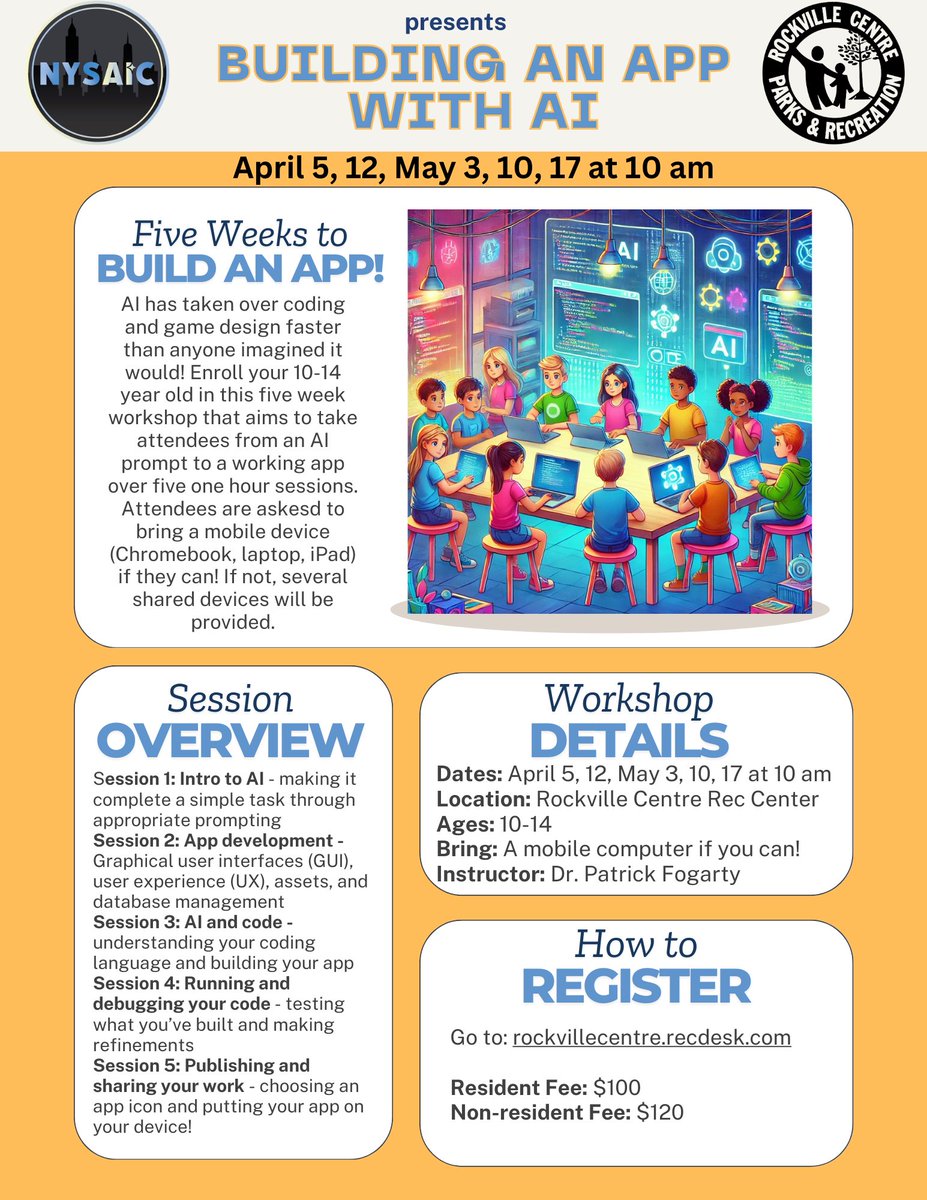 NYSAIC

presents

BUILDING AN APP WITH AI

ROCKVILLE CENTRE PARKS & RECREATION

April 5, 12, May 3, 10, 17 at 10 am

Five Weeks to BUILD AN APP!

AI has taken over coding and game design faster than anyone imagined it would! Enroll your 10-14 year old in this five week workshop that aims to take attendees from an AI prompt to a working app over five one hour sessions. Attendees are askesd to bring a mobile device (Chromebook, laptop, iPad) if they can! If not, several shared devices will be provided.

AI

AI

Session OVERVIEW

Session 1: Intro to AI - making it complete a simple task through appropriate prompting
Session 2: App development - Graphical user interfaces (GUI), user experience (UX), assets, and database management
Session 3: AI and code - understanding your coding language and building your app
Session 4: Running and debugging your code - testing what you've built and making refinements
Session 5: Publishing and sharing your work - choosing an app icon and putting your app on your device!

Workshop DETAILS

Dates: April 5, 12, May 3, 10, 17 at 10 am
Location: Rockville Centre Rec Center
Ages: 10-14
Bring: A mobile computer if you can!
Instructor: Dr. Patrick Fogarty

How to REGISTER

Go to: rockvillecentre.recdesk.com

Resident Fee: $100
Non-resident Fee: $120